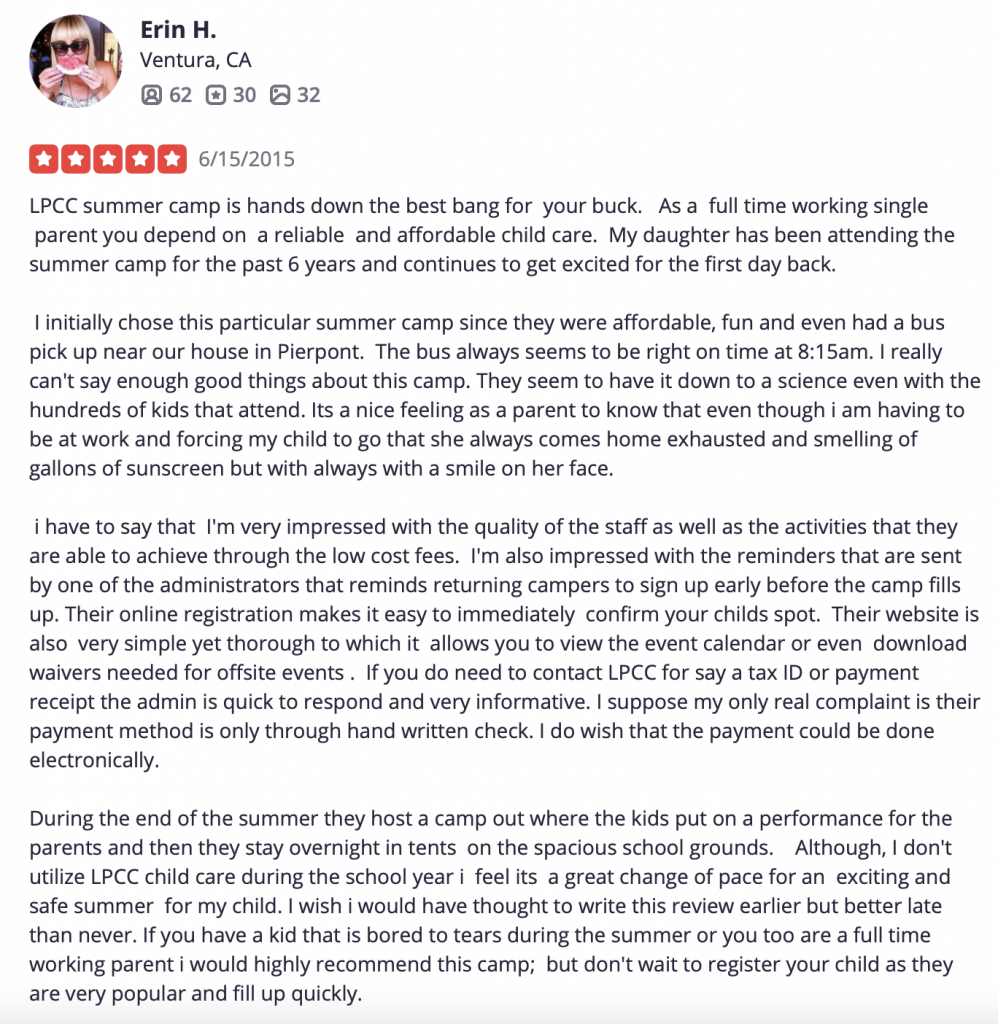 Erin H.
Ventura, CA
62 30 32

6/15/2015

LPCC summer camp is hands down the best bang for your buck. As a full time working single parent you depend on a reliable and affordable child care. My daughter has been attending the summer camp for the past 6 years and continues to get excited for the first day back.

I initially chose this particular summer camp since they were affordable, fun and even had a bus pick up near our house in Pierpont. The bus always seems to be right on time at 8:15am. I really can't say enough good things about this camp. They seem to have it down to a science even with the hundreds of kids that attend. Its a nice feeling as a parent to know that even though i am having to be at work and forcing my child to go that she always comes home exhausted and smelling of gallons of sunscreen but with always with a smile on her face.

i have to say that I'm very impressed with the quality of the staff as well as the activities that they are able to achieve through the low cost fees. I'm also impressed with the reminders that are sent by one of the administrators that reminds returning campers to sign up early before the camp fills up. Their online registration makes it easy to immediately confirm your childs spot. Their website is also very simple yet thorough to which it allows you to view the event calendar or even download waivers needed for offsite events . If you do need to contact LPCC for say a tax ID or payment receipt the admin is quick to respond and very informative. I suppose my only real complaint is their payment method is only through hand written check. I do wish that the payment could be done electronically.

During the end of the summer they host a camp out where the kids put on a performance for the parents and then they stay overnight in tents on the spacious school grounds. Although, I don't utilize LPCC child care during the school year i feel its a great change of pace for an exciting and safe summer for my child. I wish i would have thought to write this review earlier but better late than never. If you have a kid that is bored to tears during the summer or you too are a full time working parent i would highly recommend this camp; but don't wait to register your child as they are very popular and fill up quickly.